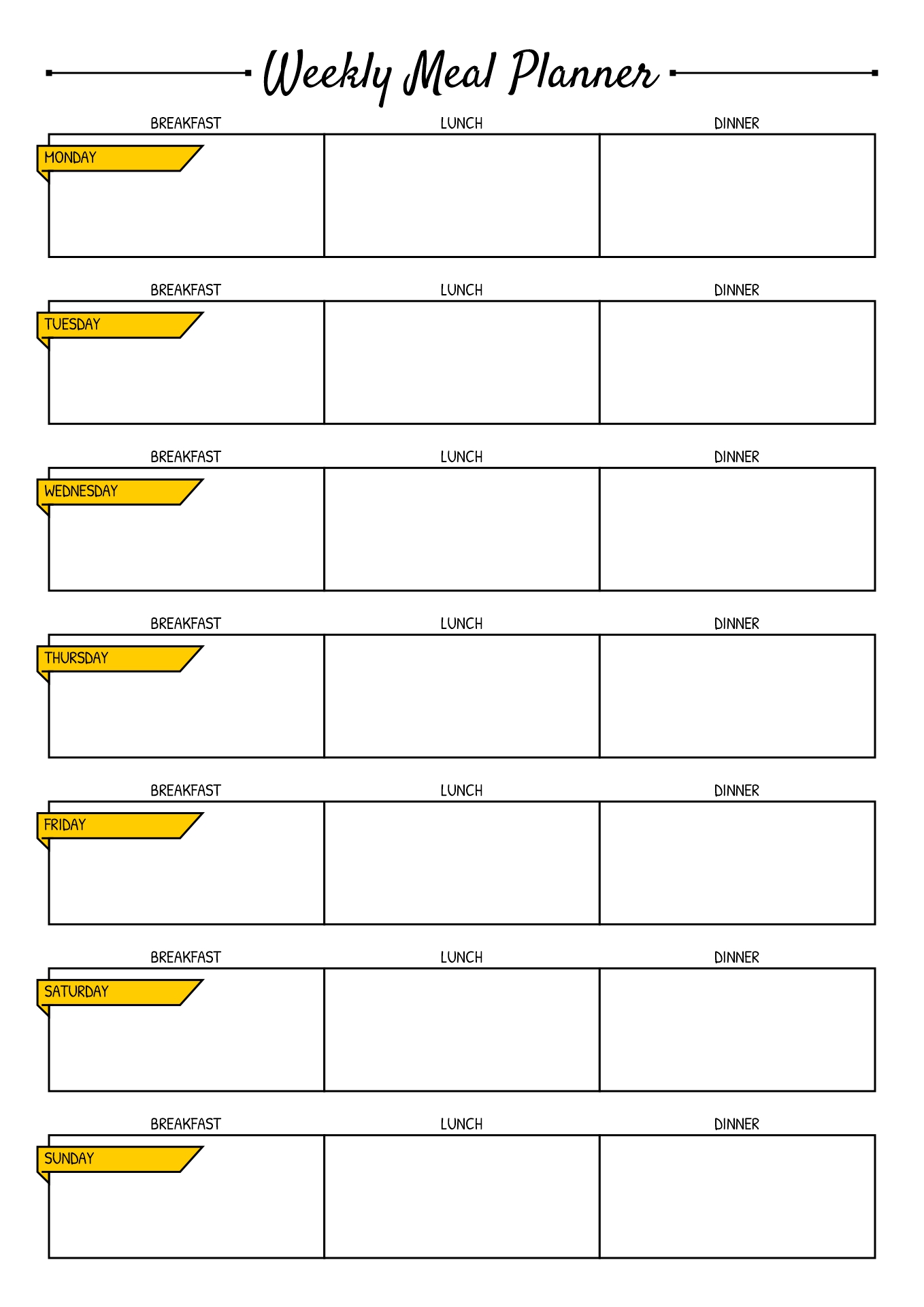 Weekly Meal Planner

| BREAKFAST | LUNCH | DINNER |
|---|---|---|
| MONDAY | | |

| BREAKFAST | LUNCH | DINNER |
|---|---|---|
| TUESDAY | | |

| BREAKFAST | LUNCH | DINNER |
|---|---|---|
| WEDNESDAY | | |

| BREAKFAST | LUNCH | DINNER |
|---|---|---|
| THURSDAY | | |

| BREAKFAST | LUNCH | DINNER |
|---|---|---|
| FRIDAY | | |

| BREAKFAST | LUNCH | DINNER |
|---|---|---|
| SATURDAY | | |

| BREAKFAST | LUNCH | DINNER |
|---|---|---|
| SUNDAY | | |